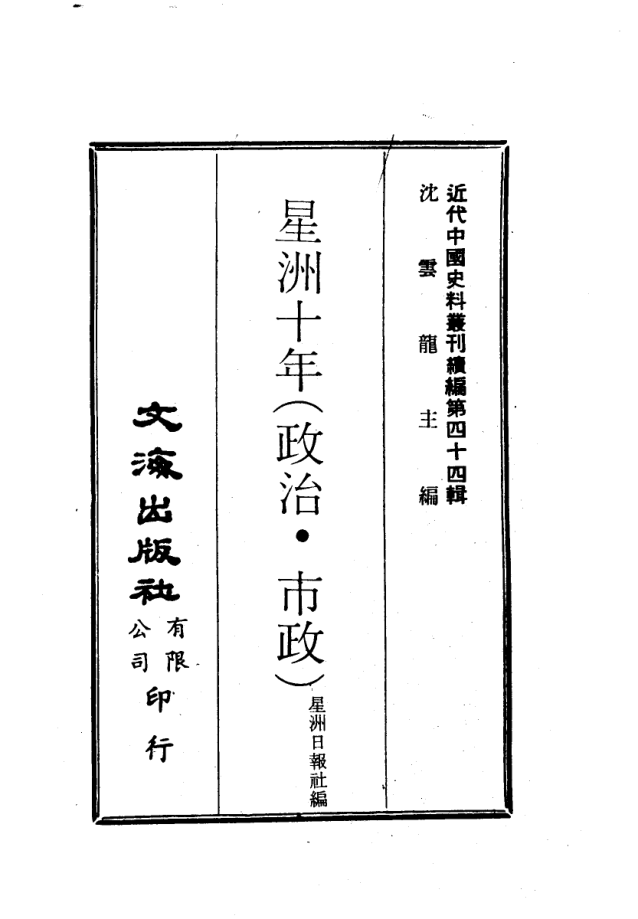 近代中國史料叢刊續編第四十四輯
沈雲龍主編

星洲十年(政治・市政)
星洲日報社編

文海出版社有限公司印行